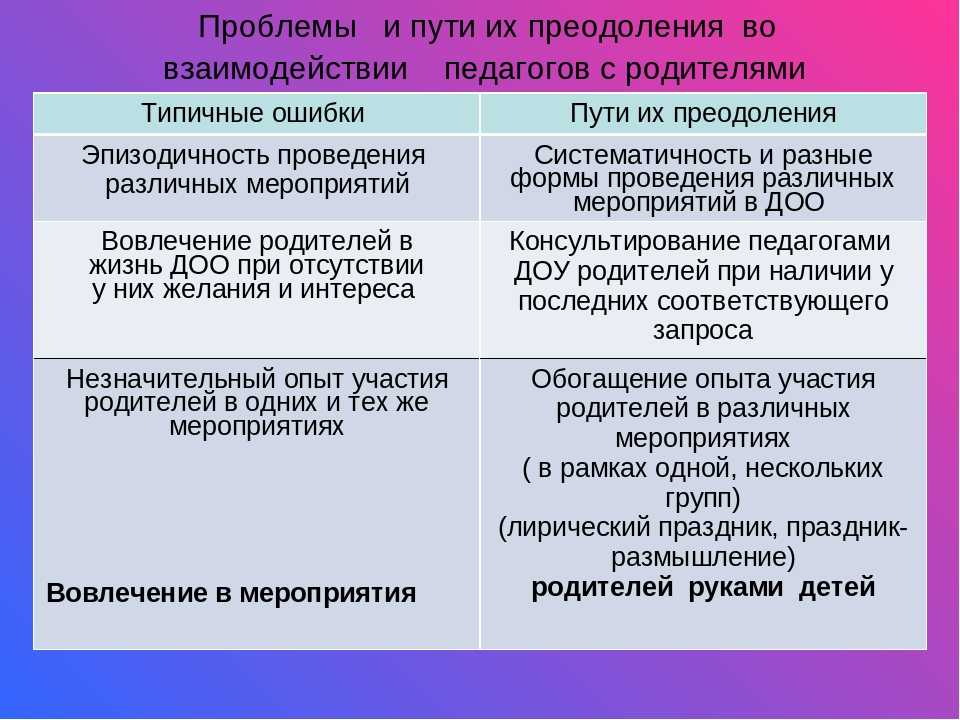 Проблемы и пути их преодоления во взаимодействии педагогов с родителями

| Типичные ошибки | Пути их преодоления |
|---|---|
| Эпизодичность проведения различных мероприятий | Систематичность и разные формы проведения различных мероприятий в ДОО |
| Вовлечение родителей в жизнь ДОО при отсутствии у них желания и интереса | Консультирование педагогами ДОУ родителей при наличии у последних соответствующего запроса |
| Незначительный опыт участия родителей в одних и тех же мероприятиях **Вовлечение в мероприятия** | Обогащение опыта участия родителей в различных мероприятиях ( в рамках одной, нескольких групп) (лирический праздник, праздник-размышление) **родителей руками детей** |